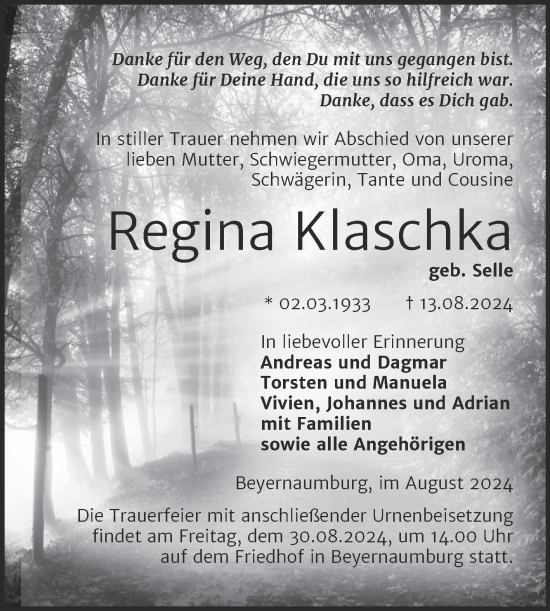 Danke für den Weg, den Du mit uns gegangen bist.
Danke für Deine Hand, die uns so hilfreich war.
Danke, dass es Dich gab.

In stiller Trauer nehmen wir Abschied von unserer lieben Mutter, Schwiegermutter, Oma, Uroma, Schwägerin, Tante und Cousine

Regina Klaschka

geb. Selle

* 02.03.1933 † 13.08.2024

In liebevoller Erinnerung
Andreas und Dagmar
Torsten und Manuela
Vivien, Johannes und Adrian
mit Familien
sowie alle Angehörigen

Beyernaumburg, im August 2024

Die Trauerfeier mit anschließender Urnenbeisetzung findet am Freitag, dem 30.08.2024, um 14.00 Uhr auf dem Friedhof in Beyernaumburg statt.